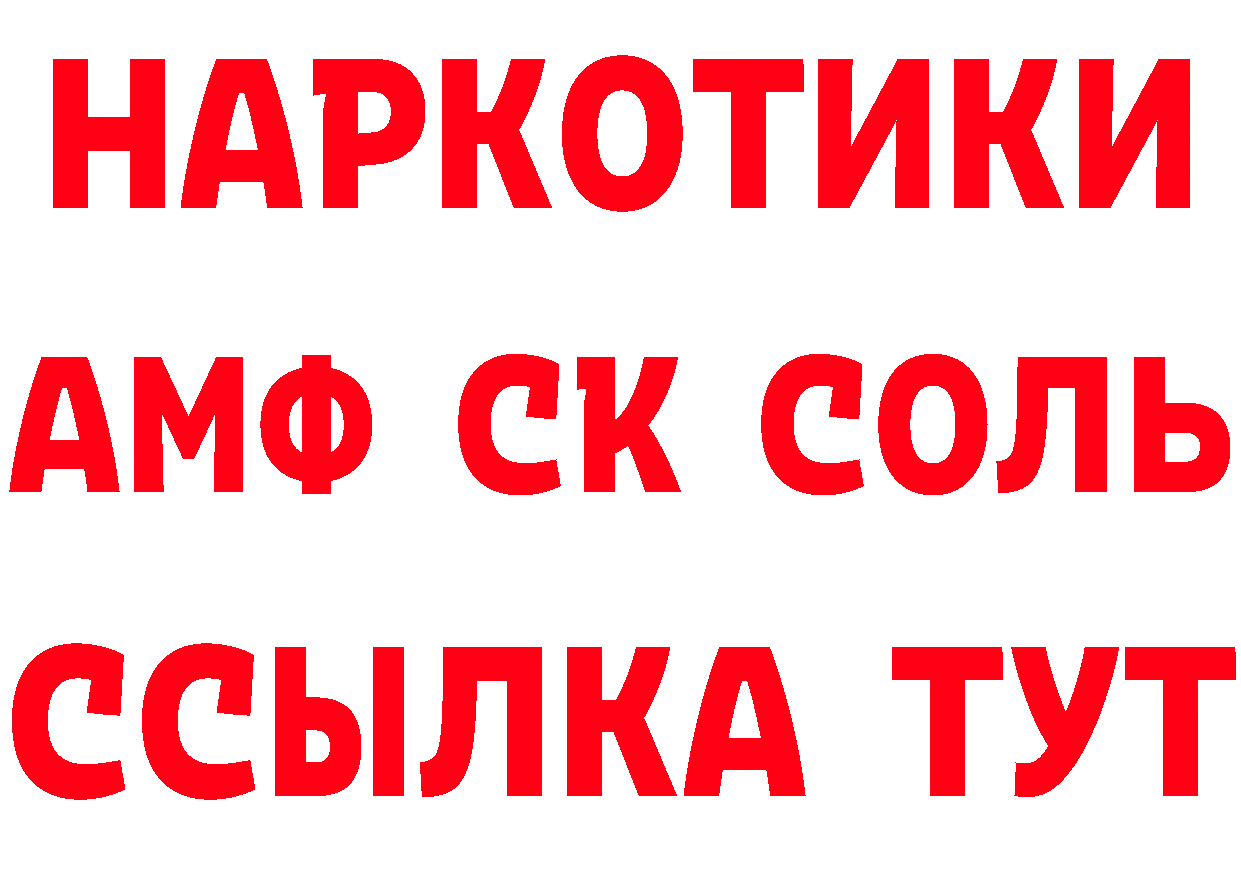 НАРКОТИКИ

АМФ СК СОЛЬ

ССЫЛКА ТУТ